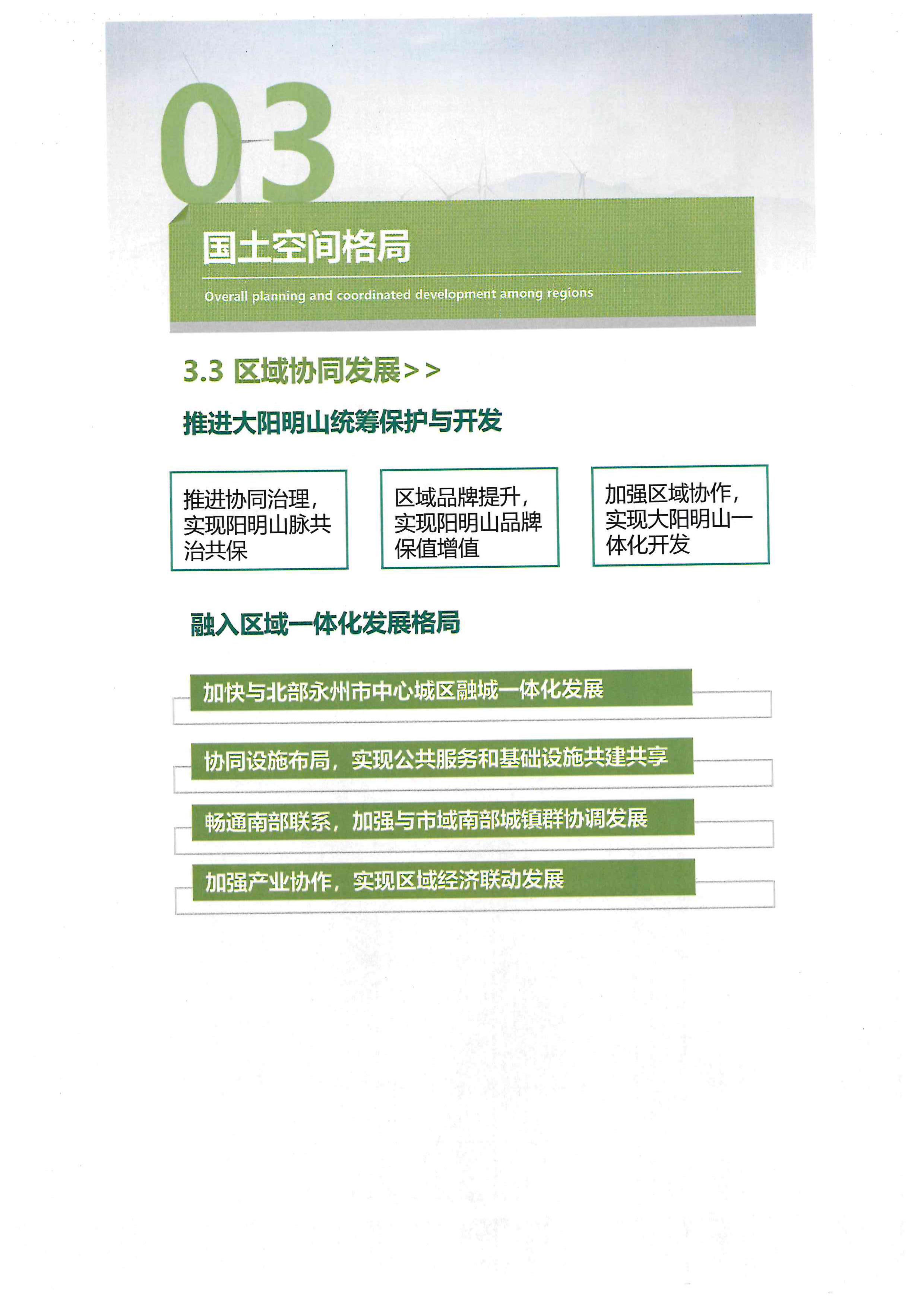 03

国土空间格局

Overall planning and coordinated development among regions

3.3 区域协同发展>>

推进大阳明山统筹保护与开发

推进协同治理，实现阳明山脉共治共保

区域品牌提升，实现阳明山品牌保值增值

加强区域协作，实现大阳明山一体化开发

融入区域一体化发展格局

加快与北部永州市中心城区融城一体化发展

协同设施布局，实现公共服务和基础设施共建共享

畅通南部联系，加强与市域南部城镇群协调发展

加强产业协作，实现区域经济联动发展